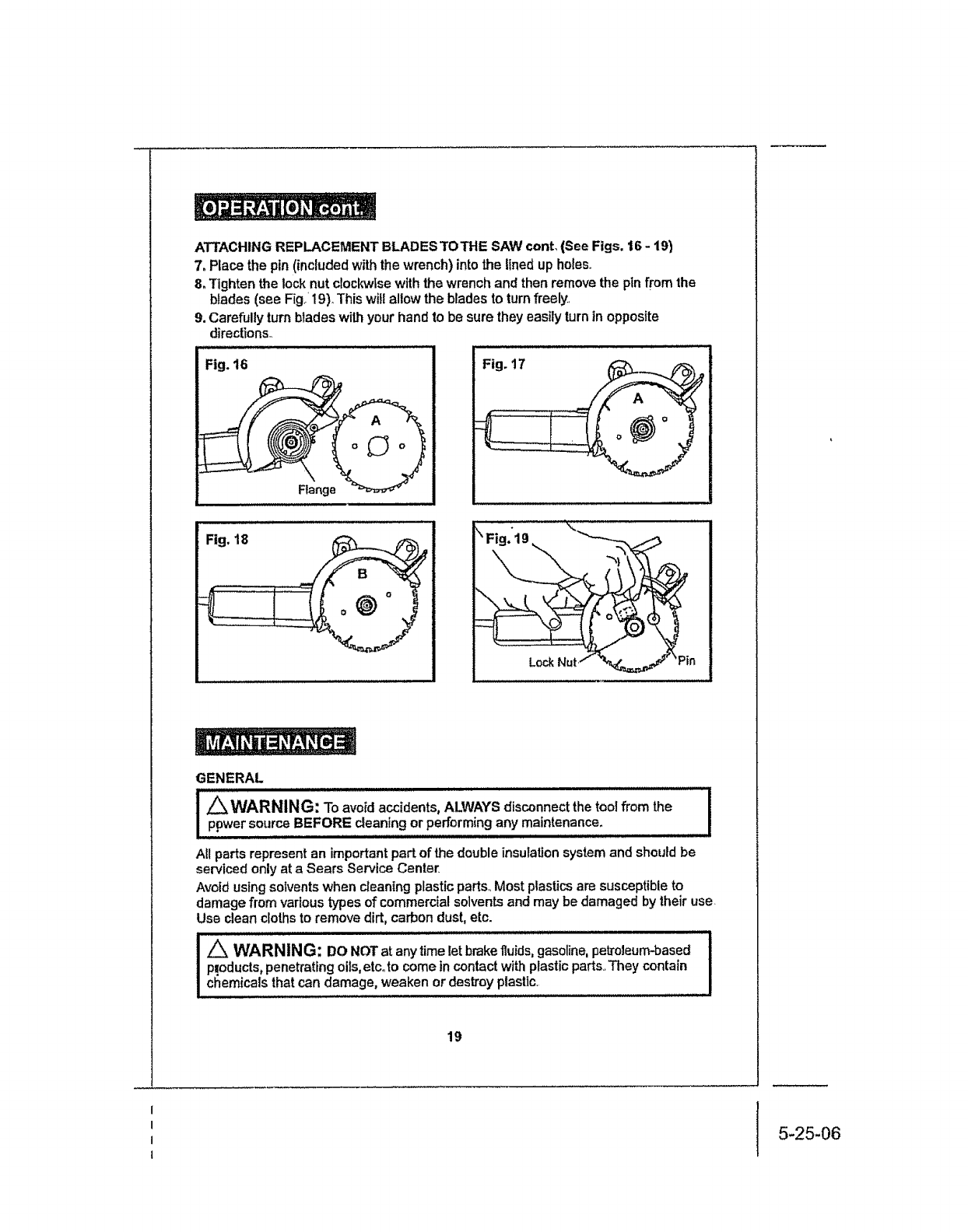 OPERATION cont.

ATTACHING REPLACEMENT BLADES TO THE SAW cont. (See Figs. 16 - 19)

7. Place the pin (included with the wrench) into the lined up holes.

8. Tighten the lock nut clockwise with the wrench and then remove the pin from the blades (see Fig. 19). This will allow the blades to turn freely.

9. Carefully turn blades with your hand to be sure they easily turn in opposite directions.

Fig. 16

A

Flange

Fig. 17

A

Fig. 18

B

Fig. 19

Lock Nut

Pin

MAINTENANCE

GENERAL

WARNING: To avoid accidents, ALWAYS disconnect the tool from the ppwer source BEFORE cleaning or performing any maintenance.

All parts represent an important part of the double insulation system and should be serviced only at a Sears Service Center.

Avoid using solvents when cleaning plastic parts. Most plastics are susceptible to damage from various types of commercial solvents and may be damaged by their use. Use clean cloths to remove dirt, carbon dust, etc.

WARNING: DO NOT at any time let brake fluids, gasoline, petroleum-based products, penetrating oils, etc. to come in contact with plastic parts. They contain chemicals that can damage, weaken or destroy plastic.

19

5-25-06